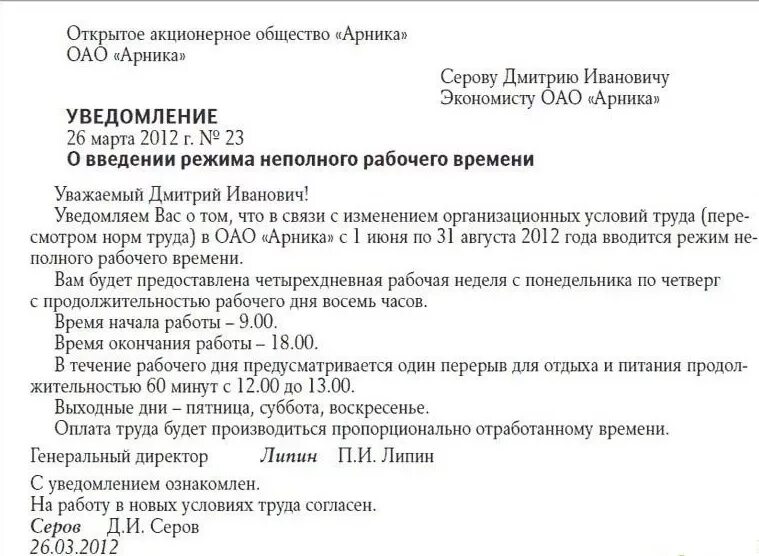 Открытое акционерное общество «Арника»
ОАО «Арника»

Серову Дмитрию Ивановичу
Экономисту ОАО «Арника»

УВЕДОМЛЕНИЕ
26 марта 2012 г. № 23
О введении режима неполного рабочего времени

Уважаемый Дмитрий Иванович!

Уведомляем Вас о том, что в связи с изменением организационных условий труда (пересмотром норм труда) в ОАО «Арника» с 1 июня по 31 августа 2012 года вводится режим неполного рабочего времени.

Вам будет предоставлена четырехдневная рабочая неделя с понедельника по четверг с продолжительностью рабочего дня восемь часов.

Время начала работы – 9.00.

Время окончания работы – 18.00.

В течение рабочего дня предусматривается один перерыв для отдыха и питания продолжительностью 60 минут с 12.00 до 13.00.

Выходные дни – пятница, суббота, воскресенье.

Оплата труда будет производиться пропорционально отработанному времени.

Генеральный директор Липин П.И. Липин

С уведомлением ознакомлен.
На работу в новых условиях труда согласен.
Серов Д.И. Серов
26.03.2012